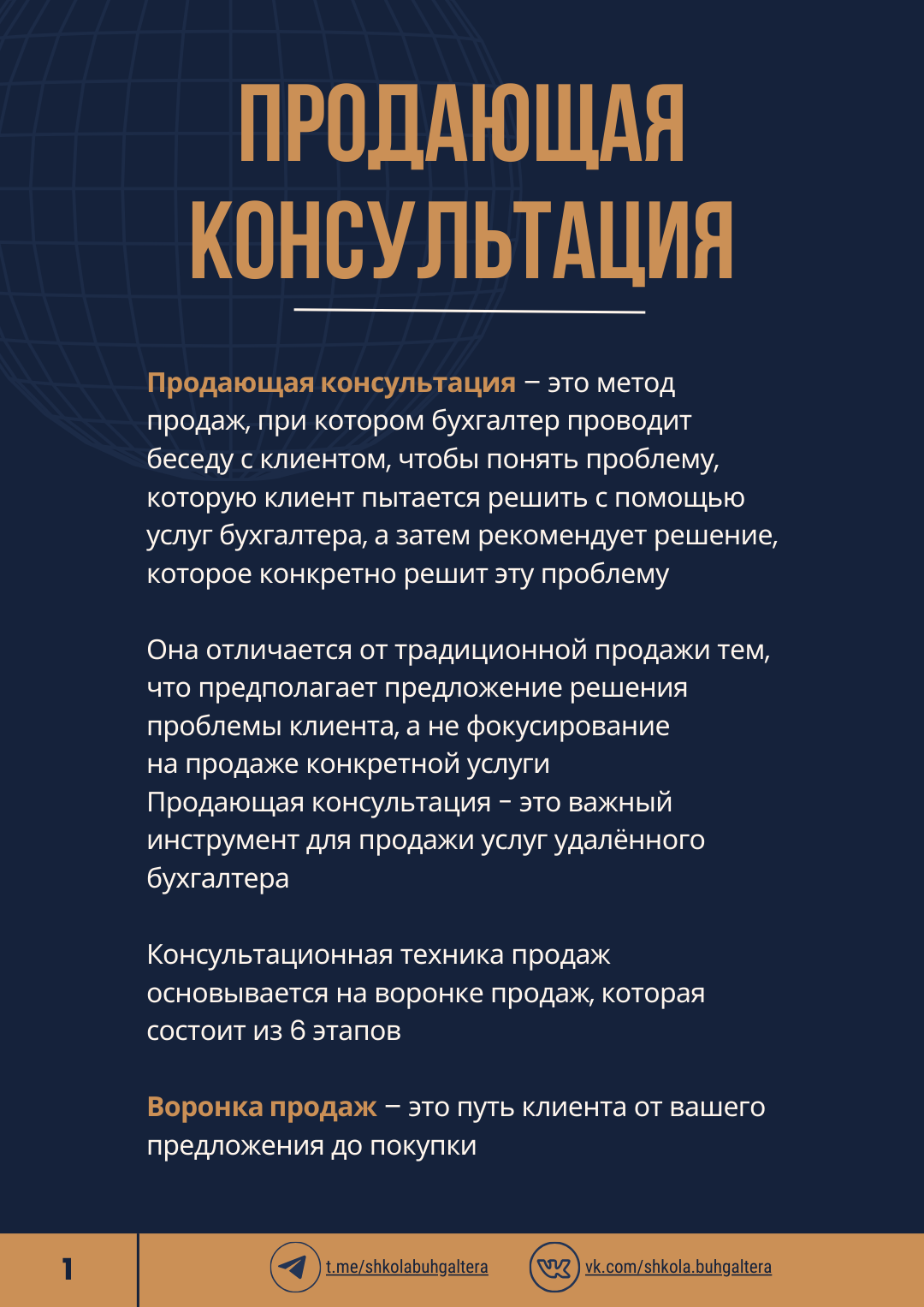 ПРОДАЮЩАЯ КОНСУЛЬТАЦИЯ

Продающая консультация – это метод продаж, при котором бухгалтер проводит беседу с клиентом, чтобы понять проблему, которую клиент пытается решить с помощью услуг бухгалтера, а затем рекомендует решение, которое конкретно решит эту проблему

Она отличается от традиционной продажи тем, что предполагает предложение решения проблемы клиента, а не фокусирование на продаже конкретной услуги
Продающая консультация - это важный инструмент для продажи услуг удалённого бухгалтера

Консультационная техника продаж основывается на воронке продаж, которая состоит из 6 этапов

Воронка продаж – это путь клиента от вашего предложения до покупки

1

t.me/shkolabuhgaltera

vk.com/shkola.buhgaltera